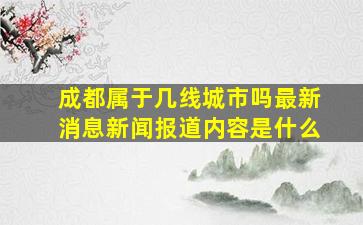 成都属于几线城市吗最新消息新闻报道内容是什么